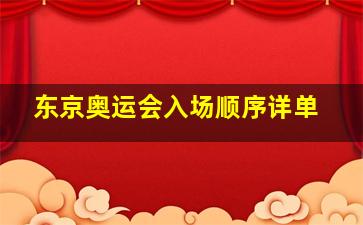 东京奥运会入场顺序详单